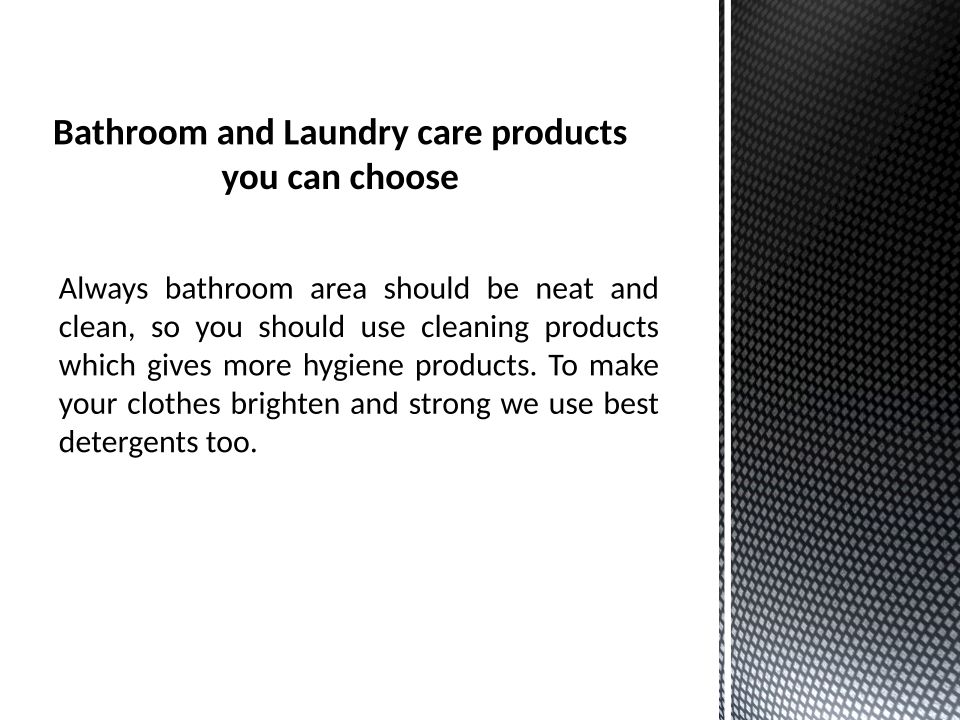 Bathroom and Laundry care products you can choose

Always bathroom area should be neat and clean, so you should use cleaning products which gives more hygiene products. To make your clothes brighten and strong we use best detergents too.